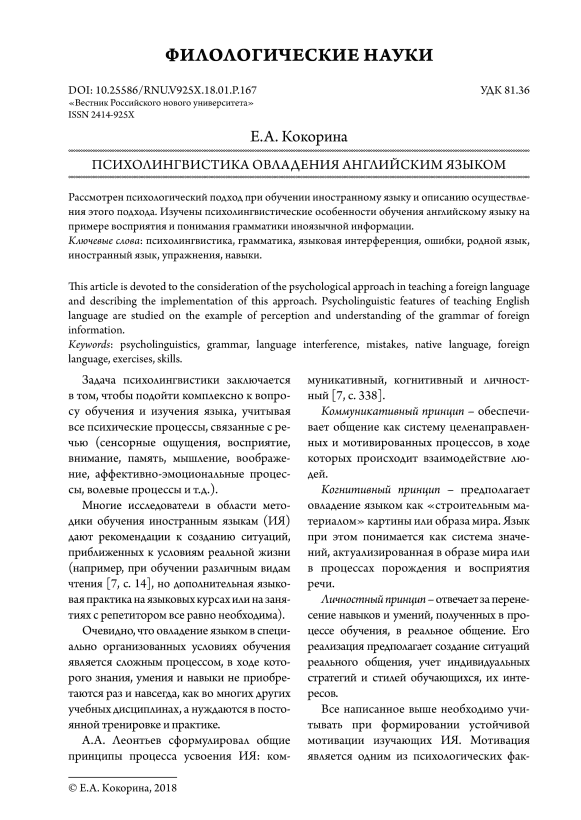 ФИЛОЛОГИЧЕСКИЕ НАУКИ

DOI: 10.25586/RNU.V925X.18.01.P.167
«Вестник Российского нового университета»
ISSN 2414-925X

УДК 81.36

Е.А. Кокорина

ПСИХОЛИНГВИСТИКА ОВЛАДЕНИЯ АНГЛИЙСКИМ ЯЗЫКОМ

Рассмотрен психологический подход при обучении иностранному языку и описанию осуществления этого подхода. Изучены психолингвистические особенности обучения английскому языку на примере восприятия и понимания грамматики иноязычной информации.
Ключевые слова: психолингвистика, грамматика, языковая интерференция, ошибки, родной язык, иностранный язык, упражнения, навыки.

This article is devoted to the consideration of the psychological approach in teaching a foreign language and describing the implementation of this approach. Psycholinguistic features of teaching English language are studied on the example of perception and understanding of the grammar of foreign information.
Keywords: psycholinguistics, grammar, language interference, mistakes, native language, foreign language, exercises, skills.

Задача психолингвистики заключается в том, чтобы подойти комплексно к вопросу обучения и изучения языка, учитывая все психические процессы, связанные с речью (сенсорные ощущения, восприятие, внимание, память, мышление, воображение, аффективно-эмоциональные процессы, волевые процессы и т.д.).

Многие исследователи в области методики обучения иностранным языкам (ИЯ) дают рекомендации к созданию ситуаций, приближенных к условиям реальной жизни (например, при обучении различным видам чтения [7, с. 14], но дополнительная языковая практика на языковых курсах или на занятиях с репетитором все равно необходима).

Очевидно, что овладение языком в специально организованных условиях обучения является сложным процессом, в ходе которого знания, умения и навыки не приобретаются раз и навсегда, как во многих других учебных дисциплинах, а нуждаются в постоянной тренировке и практике.

А.А. Леонтьев сформулировал общие принципы процесса усвоения ИЯ: коммуникативный, когнитивный и личностный [7, с. 338].

Коммуникативный принцип – обеспечивает общение как систему целенаправленных и мотивированных процессов, в ходе которых происходит взаимодействие людей.

Когнитивный принцип – предполагает овладение языком как «строительным материалом» картины или образа мира. Язык при этом понимается как система значений, актуализированная в образе мира или в процессах порождения и восприятия речи.

Личностный принцип – отвечает за перенесение навыков и умений, полученных в процессе обучения, в реальное общение. Его реализация предполагает создание ситуаций реального общения, учет индивидуальных стратегий и стилей обучающихся, их интересов.

Все написанное выше необходимо учитывать при формировании устойчивой мотивации изучающих ИЯ. Мотивация является одним из психологических фак-

© Е.А. Кокорина, 2018